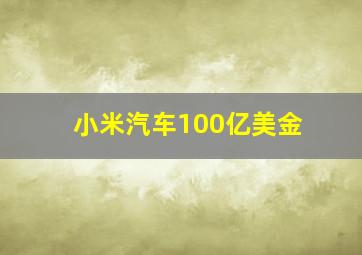 小米汽车100亿美金